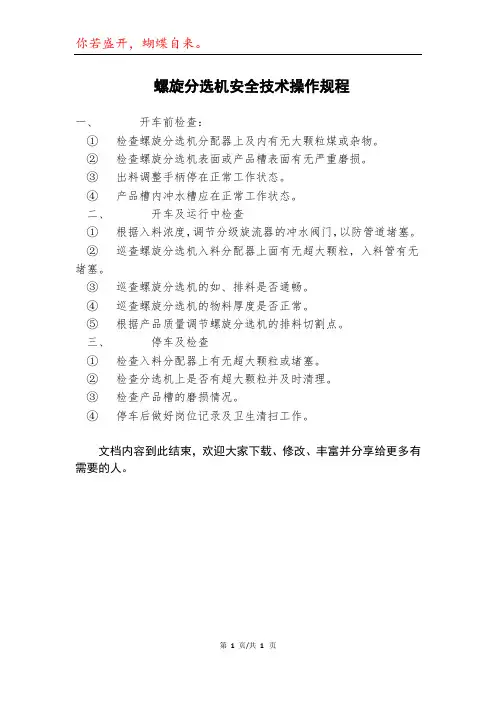 你若盛开，蝴蝶自来。

螺旋分选机安全技术操作规程

一、　　开车前检查：

①　检查螺旋分选机分配器上及内有无大颗粒煤或杂物。

②　检查螺旋分选机表面或产品槽表面有无严重磨损。

③　出料调整手柄停在正常工作状态。

④　产品槽内冲水槽应在正常工作状态。

二、　　开车及运行中检查

①　根据入料浓度，调节分级旋流器的冲水阀门，以防管道堵塞。

②　巡查螺旋分选机入料分配器上面有无超大颗粒，入料管有无堵塞。

③　巡查螺旋分选机的如、排料是否通畅。

④　巡查螺旋分选机的物料厚度是否正常。

⑤　根据产品质量调节螺旋分选机的排料切割点。

三、　　停车及检查

①　检查入料分配器上有无超大颗粒或堵塞。

②　检查分选机上是否有超大颗粒并及时清理。

③　检查产品槽的磨损情况。

④　停车后做好岗位记录及卫生清扫工作。

文档内容到此结束，欢迎大家下载、修改、丰富并分享给更多有需要的人。

第 1 页/共 1 页